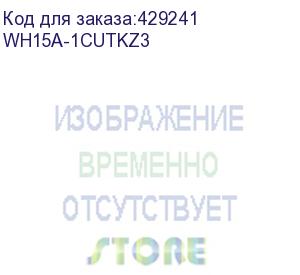 Код для заказа:429241
WH15A-1CUTKZ3

ИЗОБРАЖЕНИЕ
ВРЕМЕННО
ОТСУТСТВУЕТ

STORE